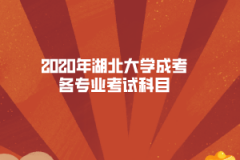 2020年湖北大学成考
各专业考试科目